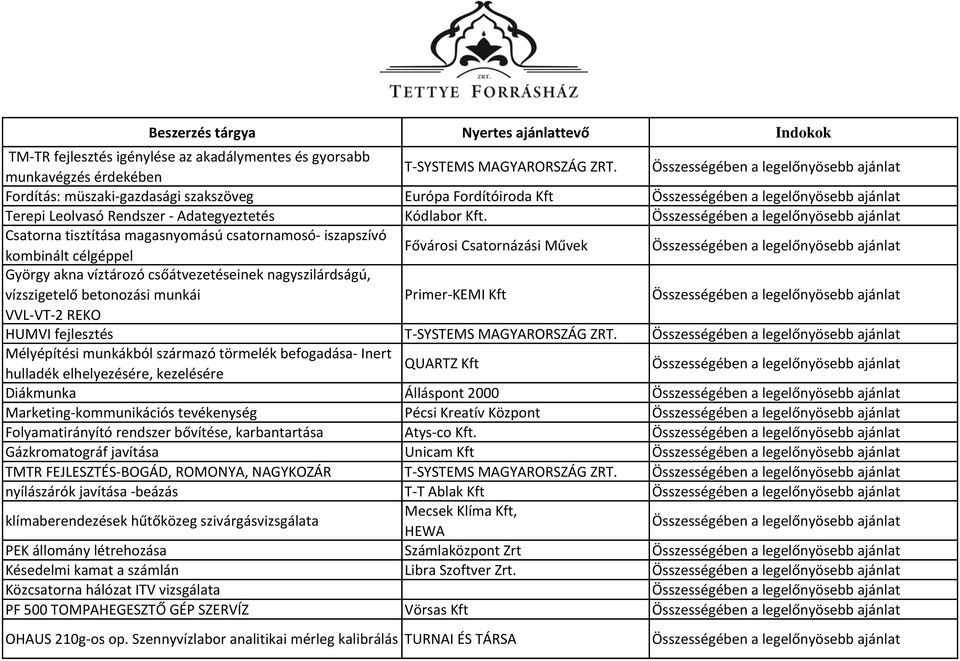 ZRT.
TETTYE FORRÁSHÁZ

| Beszerzés tárgya | Nyertes ajánlattevő | Indokok |
|---|---|---|
| TM-TR fejlesztés igénylése az akadálymentes és gyorsabb munkavégzés érdekében | T-SYSTEMS MAGYARORSZÁG ZRT. | Összességében a legelőnyösebb ajánlat |
| Fordítás: müszaki-gazdasági szakszöveg | Európa Fordítóiroda Kft | Összességében a legelőnyösebb ajánlat |
| Terepi Leolvasó Rendszer - Adategyeztetés | Kódlabor Kft. | Összességében a legelőnyösebb ajánlat |
| Csatorna tisztítása magasnyomású csatornamosó- iszapszívó kombinált célgéppel | Fővárosi Csatornázási Művek | Összességében a legelőnyösebb ajánlat |
| György akna víztározó csőátvezetéseinek nagyszilárdságú, vízszigetelő betonozási munkái VVL-VT-2 REKO | Primer-KEMI Kft | Összességében a legelőnyösebb ajánlat |
| HUMVI fejlesztés | T-SYSTEMS MAGYARORSZÁG ZRT. | Összességében a legelőnyösebb ajánlat |
| Mélyépítési munkákból származó törmelék befogadása- Inert hulladék elhelyezésére, kezelésére | QUARTZ Kft | Összességében a legelőnyösebb ajánlat |
| Diákmunka | Álláspont 2000 | Összességében a legelőnyösebb ajánlat |
| Marketing-kommunikációs tevékenység | Pécsi Kreatív Központ | Összességében a legelőnyösebb ajánlat |
| Folyamatirányító rendszer bővítése, karbantartása | Atys-co Kft. | Összességében a legelőnyösebb ajánlat |
| Gázkromatográf javítása | Unicam Kft | Összességében a legelőnyösebb ajánlat |
| TMTR FEJLESZTÉS-BOGÁD, ROMONYA, NAGYKOZÁR | T-SYSTEMS MAGYARORSZÁG ZRT. | Összességében a legelőnyösebb ajánlat |
| nyílászárók javítása -beázás | T-T Ablak Kft | Összességében a legelőnyösebb ajánlat |
| klímaberendezések hűtőközeg szivárgásvizsgálata | Mecsek Klíma Kft, HEWA | Összességében a legelőnyösebb ajánlat |
| PEK állomány létrehozása | Számlaközpont Zrt | Összességében a legelőnyösebb ajánlat |
| Késedelmi kamat a számlán | Libra Szoftver Zrt. | Összességében a legelőnyösebb ajánlat |
| Közcsatorna hálózat ITV vizsgálata | | Összességében a legelőnyösebb ajánlat |
| PF 500 TOMPAHEGESZTŐ GÉP SZERVÍZ | Vörsas Kft | Összességében a legelőnyösebb ajánlat |
| OHAUS 210g-os op. Szennyvízlabor analitikai mérleg kalibrálás | TURNAI ÉS TÁRSA | Összességében a legelőnyösebb ajánlat |